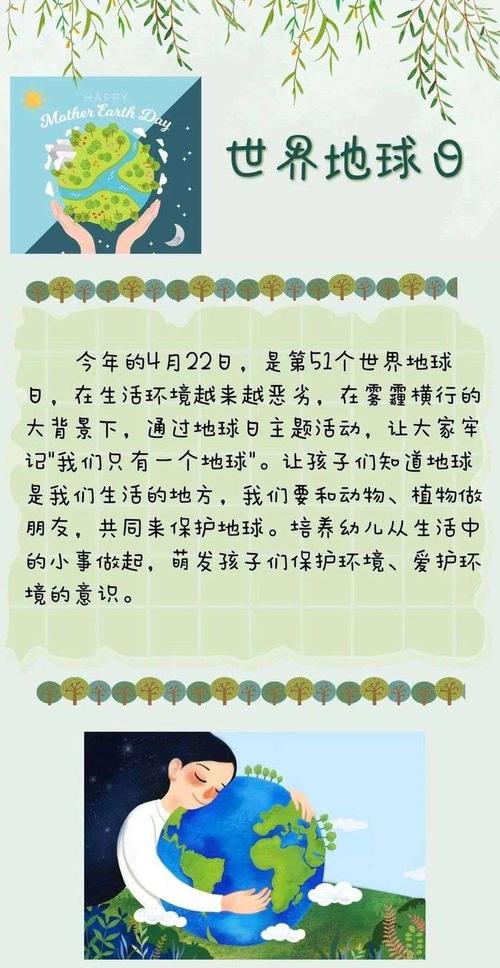 HAPPY
Mother Earth Day

世界地球日

今年的4月22日，是第51个世界地球日，在生活环境越来越恶劣，在雾霾横行的大背景下，通过地球日主题活动，让大家牢记"我们只有一个地球"。让孩子们知道地球是我们生活的地方，我们要和动物、植物做朋友，共同来保护地球。培养幼儿从生活中的小事做起，萌发孩子们保护环境、爱护环境的意识。